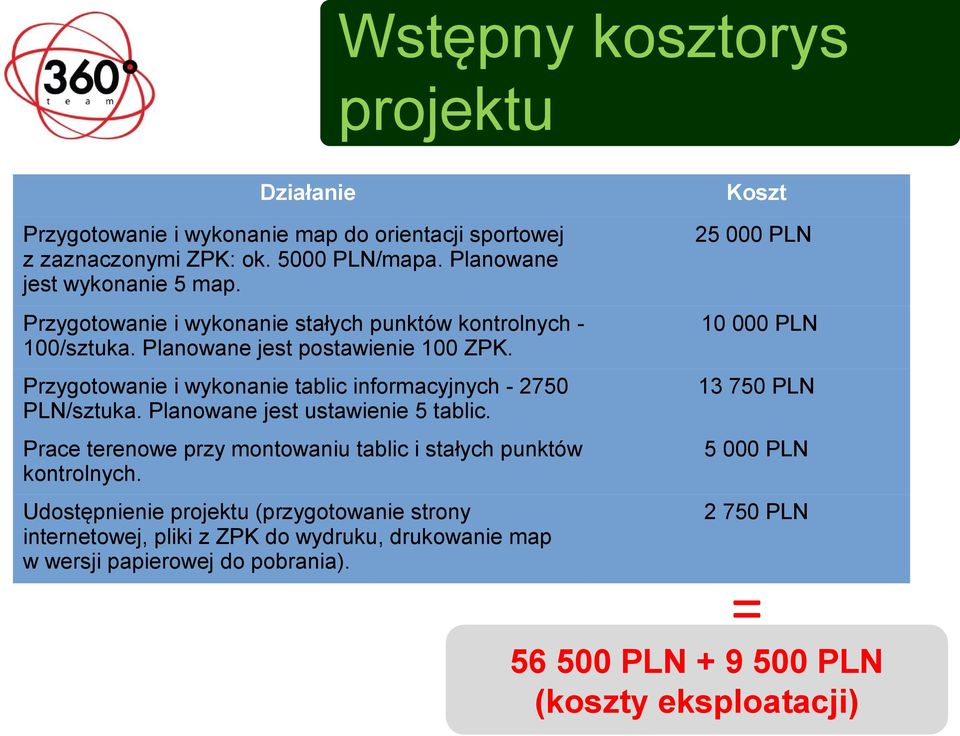 360°
team

Wstępny kosztorys projektu

| Działanie | Koszt |
|---|---|
| Przygotowanie i wykonanie map do orientacji sportowej z zaznaczonymi ZPK: ok. 5000 PLN/mapa. Planowane jest wykonanie 5 map. | 25 000 PLN |
| Przygotowanie i wykonanie stałych punktów kontrolnych - 100/sztuka. Planowane jest postawienie 100 ZPK. | 10 000 PLN |
| Przygotowanie i wykonanie tablic informacyjnych - 2750 PLN/sztuka. Planowane jest ustawienie 5 tablic. | 13 750 PLN |
| Prace terenowe przy montowaniu tablic i stałych punktów kontrolnych. | 5 000 PLN |
| Udostępnienie projektu (przygotowanie strony internetowej, pliki z ZPK do wydruku, drukowanie map w wersji papierowej do pobrania). | 2 750 PLN |

=

56 500 PLN + 9 500 PLN
(koszty eksploatacji)